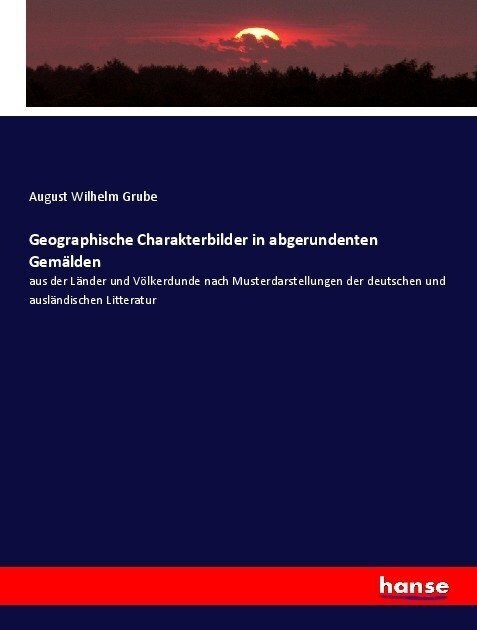 August Wilhelm Grube

Geographische Charakterbilder in abgerundenten Gemälden

aus der Länder und Völkerdunde nach Musterdarstellungen der deutschen und ausländischen Litteratur

hanse